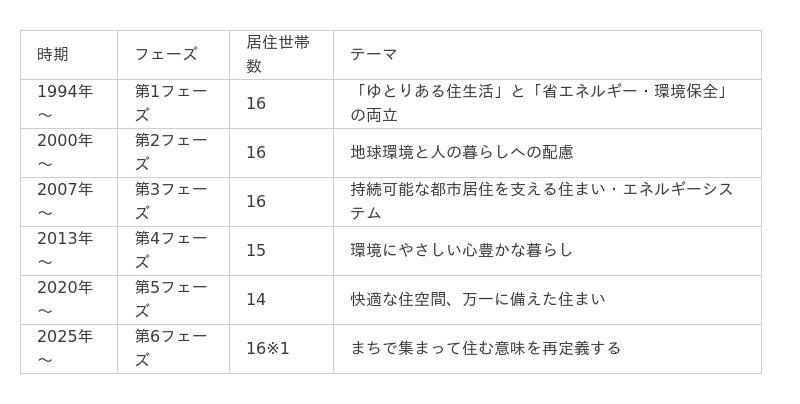 | 時期 | フェーズ | 居住世帯数 | テーマ |
|---|---|---|---|
| 1994年～ | 第1フェーズ | 16 | 「ゆとりある住生活」と「省エネルギー・環境保全」の両立 |
| 2000年～ | 第2フェーズ | 16 | 地球環境と人の暮らしへの配慮 |
| 2007年～ | 第3フェーズ | 16 | 持続可能な都市居住を支える住まい・エネルギーシステム |
| 2013年～ | 第4フェーズ | 15 | 環境にやさしい心豊かな暮らし |
| 2020年～ | 第5フェーズ | 14 | 快適な住空間、万一に備えた住まい |
| 2025年～ | 第6フェーズ | 16※1 | まちで集まって住む意味を再定義する |